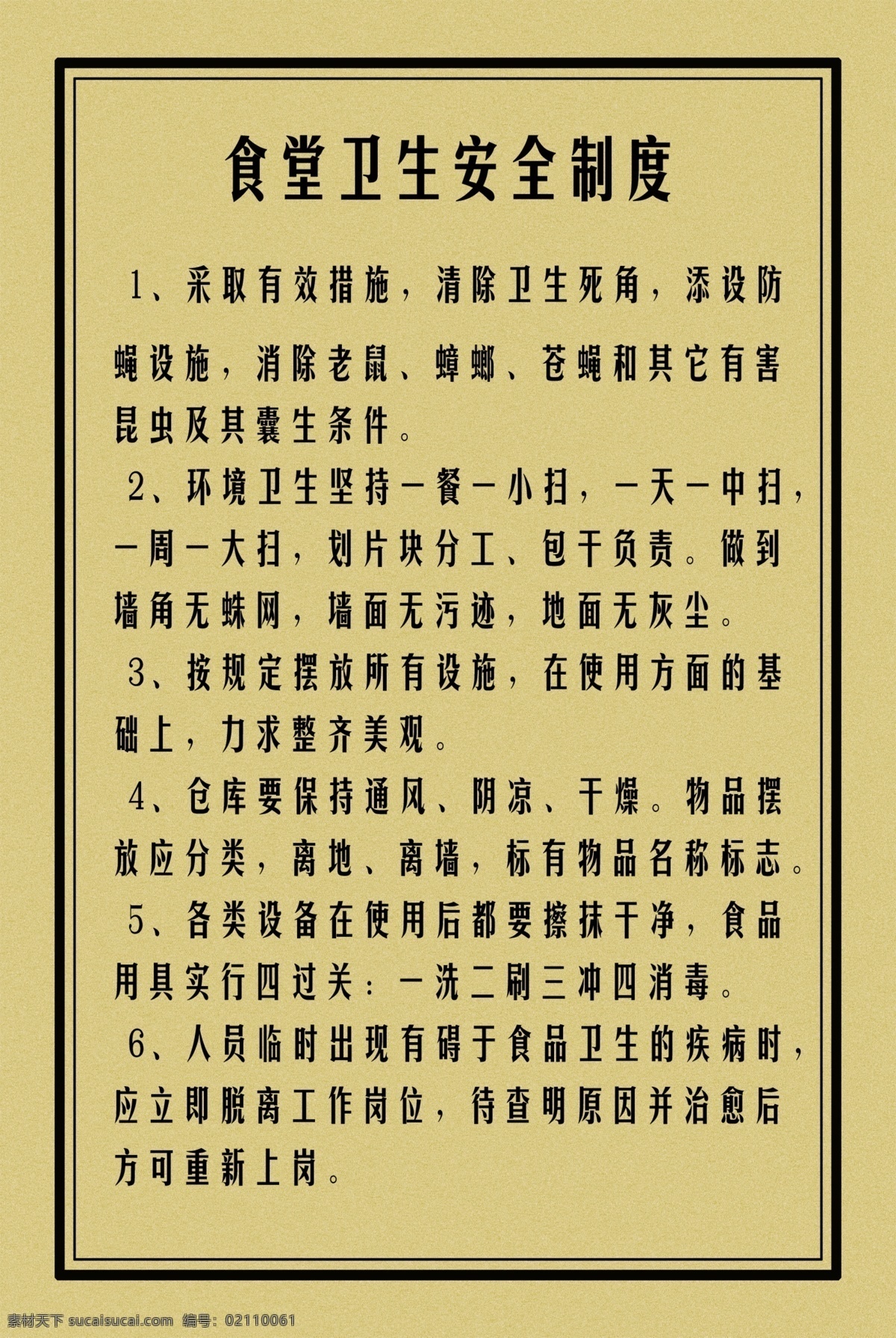 食堂卫生安全制度

1、采取有效措施，清除卫生死角，添设防蝇设施，消除老鼠、蟑螂、苍蝇和其它有害昆虫及其囊生条件。

2、环境卫生坚持一餐一小扫，一天一中扫，一周一大扫，划片块分工、包干负责。做到墙角无蛛网，墙面无污迹，地面无灰尘。

3、按规定摆放所有设施，在使用方面的基础上，力求整齐美观。

4、仓库要保持通风、阴凉、干燥。物品摆放应分类，离地、离墙，标有物品名称标志。

5、各类设备在使用后都要擦抹干净，食品用具实行四过关：一洗二刷三冲四消毒。

6、人员临时出现有碍于食品卫生的疾病时，应立即脱离工作岗位，待查明原因并治愈后方可重新上岗。

素材天下 sucaisucai.com 编号：02110061